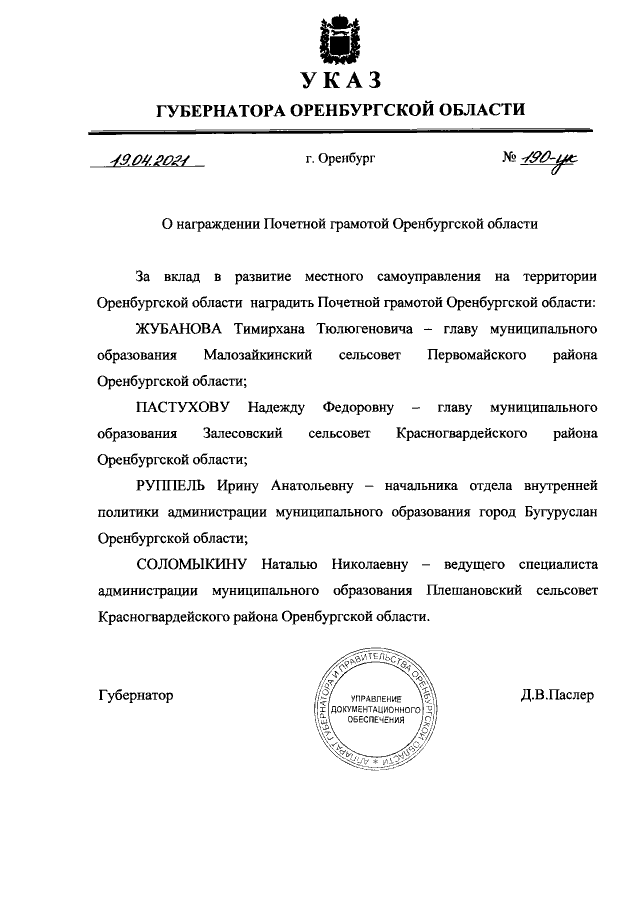 УКАЗ
ГУБЕРНАТОРА ОРЕНБУРГСКОЙ ОБЛАСТИ

19.04.2021 г. Оренбург № 190-ук

О награждении Почетной грамотой Оренбургской области

За вклад в развитие местного самоуправления на территории Оренбургской области наградить Почетной грамотой Оренбургской области:

ЖУБАНОВА Тимирхана Тюлюгеновича – главу муниципального образования Малозайкинский сельсовет Первомайского района Оренбургской области;

ПАСТУХОВУ Надежду Федоровну – главу муниципального образования Залесовский сельсовет Красногвардейского района Оренбургской области;

РУППЕЛЬ Ирину Анатольевну – начальника отдела внутренней политики администрации муниципального образования город Бугуруслан Оренбургской области;

СОЛОМЫКИНУ Наталью Николаевну – ведущего специалиста администрации муниципального образования Плешановский сельсовет Красногвардейского района Оренбургской области.

Губернатор

АППАРАТ ГУБЕРНАТОРА И ПРАВИТЕЛЬСТВА ОРЕНБУРГСКОЙ ОБЛАСТИ
УПРАВЛЕНИЕ ДОКУМЕНТАЦИОННОГО ОБЕСПЕЧЕНИЯ

Д.В.Паслер